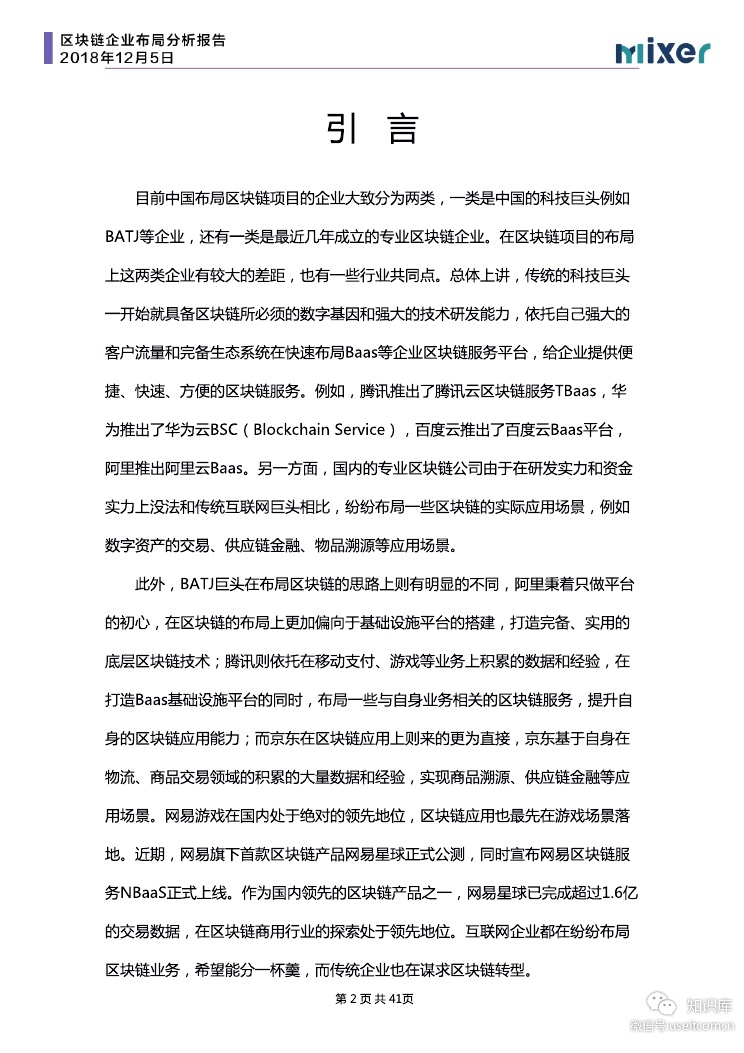 区块链企业布局分析报告
2018年12月5日

mixer

引 言

目前中国布局区块链项目的企业大致分为两类，一类是中国的科技巨头例如BATJ等企业，还有一类是最近几年成立的专业区块链企业。在区块链项目的布局上这两类企业有较大的差距，也有一些行业共同点。总体上讲，传统的科技巨头一开始就具备区块链所必须的数字基因和强大的技术研发能力，依托自己强大的客户流量和完备生态系统在快速布局Baas等企业区块链服务平台，给企业提供便捷、快速、方便的区块链服务。例如，腾讯推出了腾讯云区块链服务TBaas，华为推出了华为云BSC（Blockchain Service），百度云推出了百度云Baas平台，阿里推出阿里云Baas。另一方面，国内的专业区块链公司由于在研发实力和资金实力上没法和传统互联网巨头相比，纷纷布局一些区块链的实际应用场景，例如数字资产的交易、供应链金融、物品溯源等应用场景。

此外，BATJ巨头在布局区块链的思路上则有明显的不同，阿里秉着只做平台的初心，在区块链的布局上更加偏向于基础设施平台的搭建，打造完备、实用的底层区块链技术；腾讯则依托在移动支付、游戏等业务上积累的数据和经验，在打造Baas基础设施平台的同时，布局一些与自身业务相关的区块链服务，提升自身的区块链应用能力；而京东在区块链应用上则来的更为直接，京东基于自身在物流、商品交易领域的积累的大量数据和经验，实现商品溯源、供应链金融等应用场景。网易游戏在国内处于绝对的领先地位，区块链应用也最先在游戏场景落地。近期，网易旗下首款区块链产品网易星球正式公测，同时宣布网易区块链服务NBaaS正式上线。作为国内领先的区块链产品之一，网易星球已完成超过1.6亿的交易数据，在区块链商用行业的探索处于领先地位。互联网企业都在纷纷布局区块链业务，希望能分一杯羹，而传统企业也在谋求区块链转型。

第 2 页 共 41页

知识库
微信号 useitcomcn